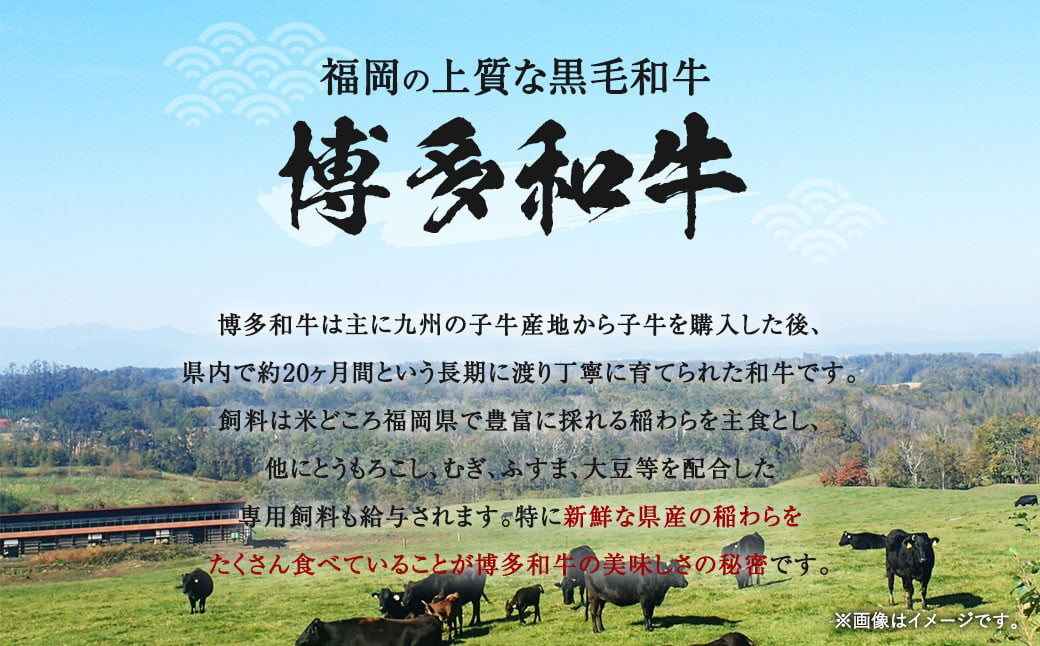 福岡の上質な黒毛和牛

博多和牛

博多和牛は主に九州の子牛産地から子牛を購入した後、県内で約20ヶ月間という長期に渡り丁寧に育てられた和牛です。飼料は米どころ福岡県で豊富に採れる稲わらを主食とし、他にとうもろこし、むぎ、ふすま、大豆等を配合した専用飼料も給与されます。特に新鮮な県産の稲わらをたくさん食べていることが博多和牛の美味しさの秘密です。

※画像はイメージです。